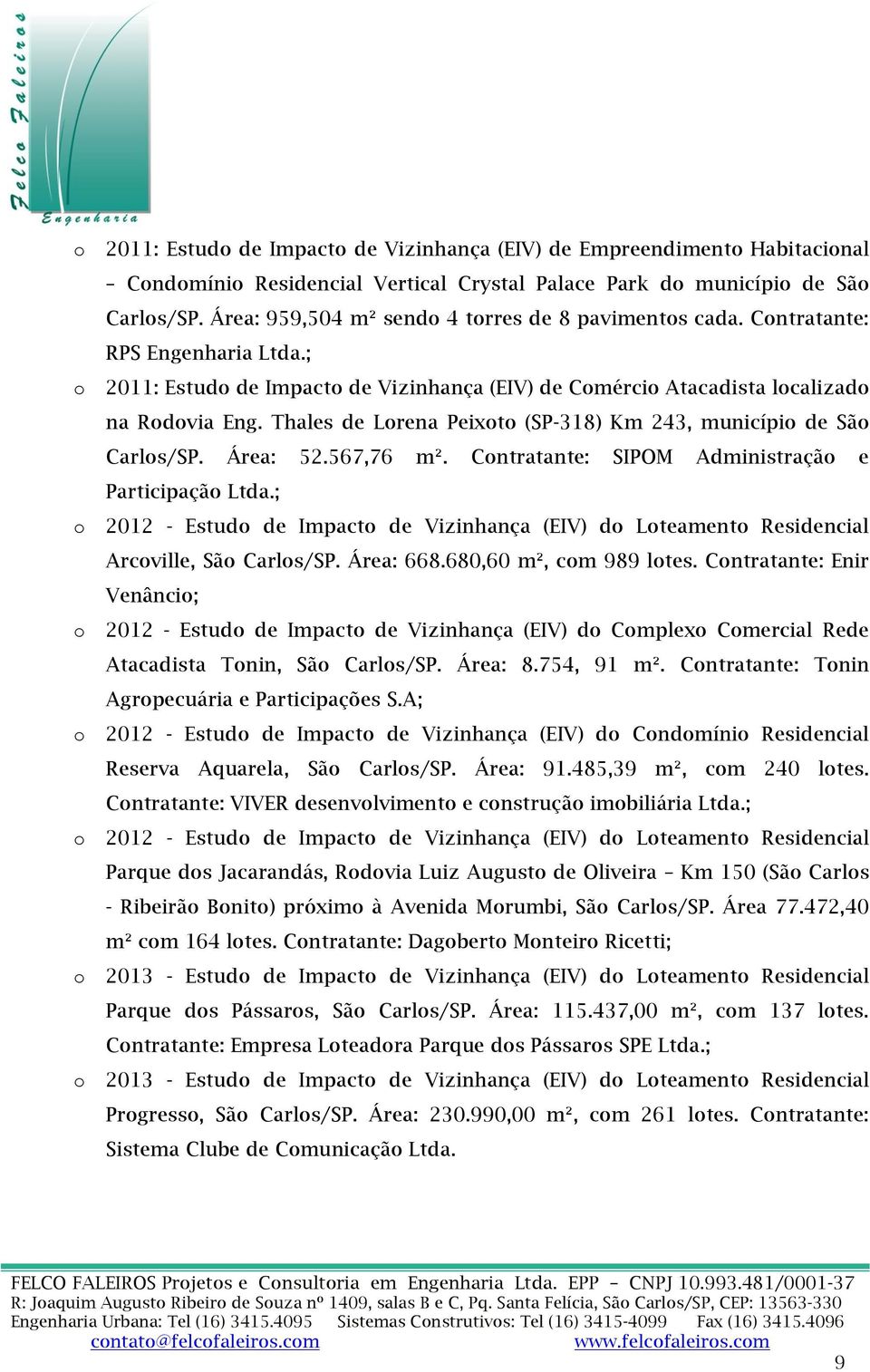 Felco Faleiros
Engenharia

o 2011: Estudo de Impacto de Vizinhança (EIV) de Empreendimento Habitacional – Condomínio Residencial Vertical Crystal Palace Park do município de São Carlos/SP. Área: 959,504 m² sendo 4 torres de 8 pavimentos cada. Contratante: RPS Engenharia Ltda.;

o 2011: Estudo de Impacto de Vizinhança (EIV) de Comércio Atacadista localizado na Rodovia Eng. Thales de Lorena Peixoto (SP-318) Km 243, município de São Carlos/SP. Área: 52.567,76 m². Contratante: SIPOM Administração e Participação Ltda.;

o 2012 - Estudo de Impacto de Vizinhança (EIV) do Loteamento Residencial Arcoville, São Carlos/SP. Área: 668.680,60 m², com 989 lotes. Contratante: Enir Venâncio;

o 2012 - Estudo de Impacto de Vizinhança (EIV) do Complexo Comercial Rede Atacadista Tonin, São Carlos/SP. Área: 8.754, 91 m². Contratante: Tonin Agropecuária e Participações S.A;

o 2012 - Estudo de Impacto de Vizinhança (EIV) do Condomínio Residencial Reserva Aquarela, São Carlos/SP. Área: 91.485,39 m², com 240 lotes. Contratante: VIVER desenvolvimento e construção imobiliária Ltda.;

o 2012 - Estudo de Impacto de Vizinhança (EIV) do Loteamento Residencial Parque dos Jacarandás, Rodovia Luiz Augusto de Oliveira – Km 150 (São Carlos - Ribeirão Bonito) próximo à Avenida Morumbi, São Carlos/SP. Área 77.472,40 m² com 164 lotes. Contratante: Dagoberto Monteiro Ricetti;

o 2013 - Estudo de Impacto de Vizinhança (EIV) do Loteamento Residencial Parque dos Pássaros, São Carlos/SP. Área: 115.437,00 m², com 137 lotes. Contratante: Empresa Loteadora Parque dos Pássaros SPE Ltda.;

o 2013 - Estudo de Impacto de Vizinhança (EIV) do Loteamento Residencial Progresso, São Carlos/SP. Área: 230.990,00 m², com 261 lotes. Contratante: Sistema Clube de Comunicação Ltda.

FELCO FALEIROS Projetos e Consultoria em Engenharia Ltda. EPP – CNPJ 10.993.481/0001-37
R: Joaquim Augusto Ribeiro de Souza nº 1409, salas B e C, Pq. Santa Felícia, São Carlos/SP, CEP: 13563-330
Engenharia Urbana: Tel (16) 3415.4095 Sistemas Construtivos: Tel (16) 3415-4099 Fax (16) 3415.4096
contato@felcofaleiros.com www.felcofaleiros.com

9